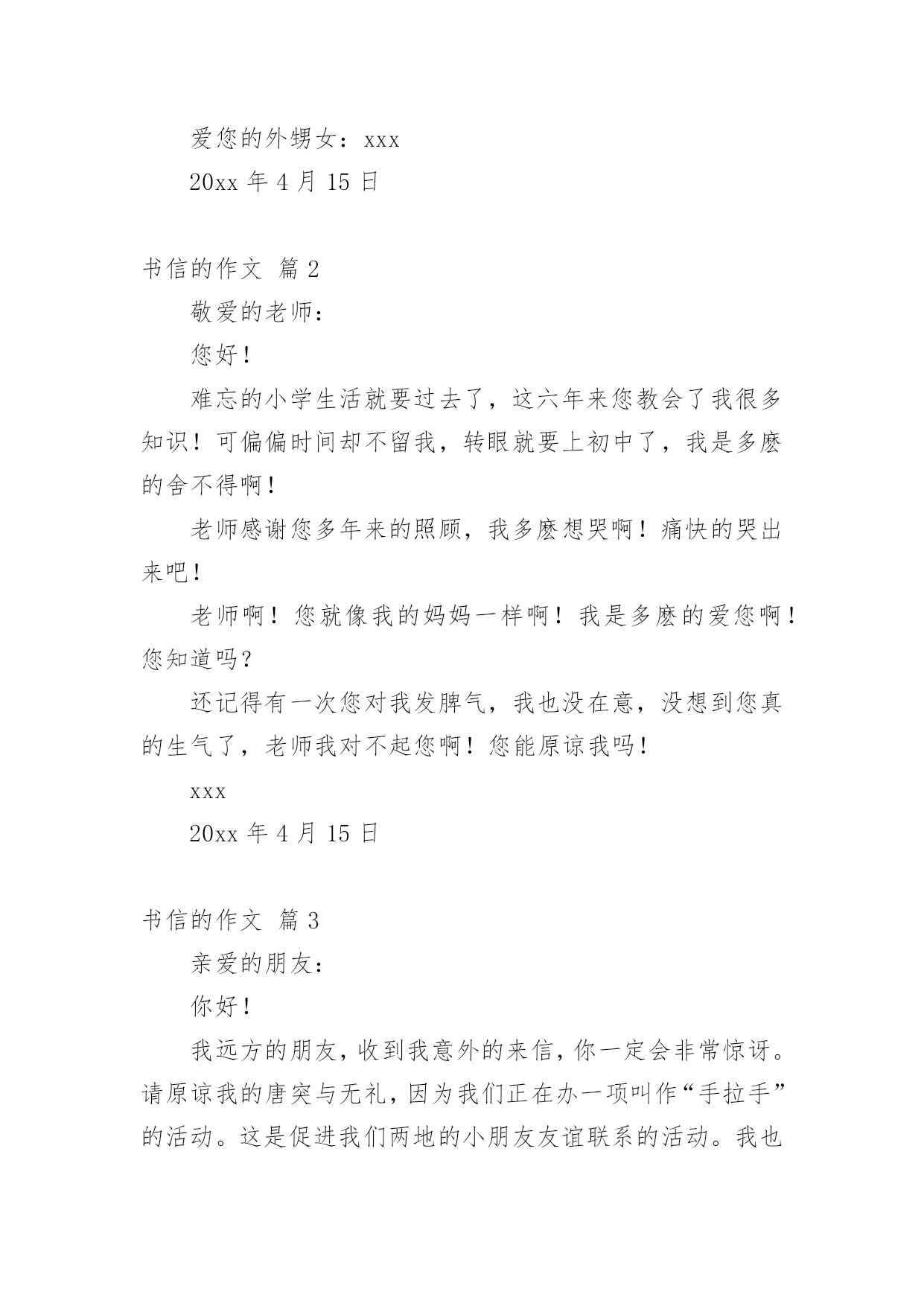 爱您的外甥女：xxx

20xx 年 4 月 15 日

书信的作文 篇 2

敬爱的老师：

您好！

难忘的小学生活就要过去了，这六年来您教会了我很多知识！可偏偏时间却不留我，转眼就要上初中了，我是多麽的舍不得啊！

老师感谢您多年来的照顾，我多麽想哭啊！痛快的哭出来吧！

老师啊！您就像我的妈妈一样啊！我是多麽的爱您啊！您知道吗？

还记得有一次您对我发脾气，我也没在意，没想到您真的生气了，老师我对不起您啊！您能原谅我吗！

xxx

20xx 年 4 月 15 日

书信的作文 篇 3

亲爱的朋友：

你好！

我远方的朋友，收到我意外的来信，你一定会非常惊讶。请原谅我的唐突与无礼，因为我们正在办一项叫作“手拉手”的活动。这是促进我们两地的小朋友友谊联系的活动。我也